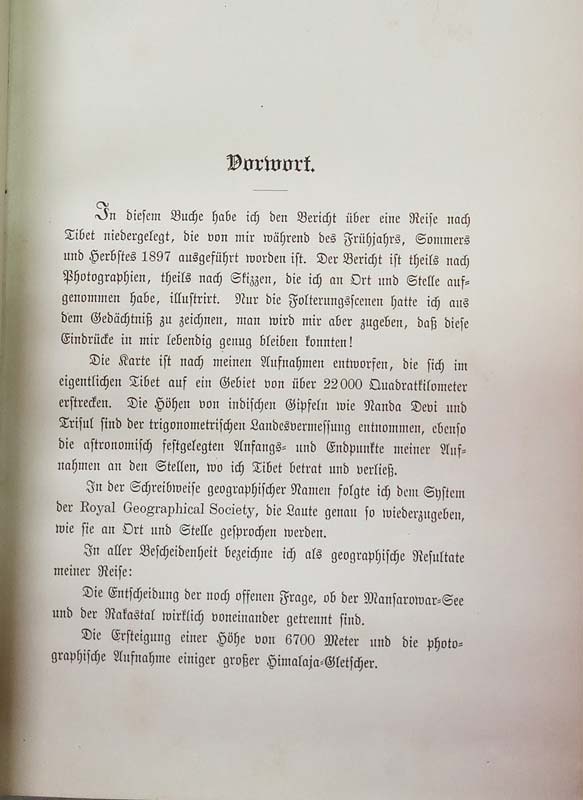 Vorwort.

In diesem Buche habe ich den Bericht über eine Reise nach Tibet niedergelegt, die von mir während des Frühjahrs, Sommers und Herbstes 1897 ausgeführt worden ist. Der Bericht ist theils nach Photographien, theils nach Skizzen, die ich an Ort und Stelle aufgenommen habe, illustrirt. Nur die Folterungsscenen hatte ich aus dem Gedächtniß zu zeichnen, man wird mir aber zugeben, daß diese Eindrücke in mir lebendig genug bleiben konnten!

Die Karte ist nach meinen Aufnahmen entworfen, die sich im eigentlichen Tibet auf ein Gebiet von über 22000 Quadratkilometer erstrecken. Die Höhen von indischen Gipfeln wie Nanda Devi und Trisul sind der trigonometrischen Landesvermessung entnommen, ebenso die astronomisch festgelegten Anfangs- und Endpunkte meiner Aufnahmen an den Stellen, wo ich Tibet betrat und verließ.

In der Schreibweise geographischer Namen folgte ich dem System der Royal Geographical Society, die Laute genau so wiederzugeben, wie sie an Ort und Stelle gesprochen werden.

In aller Bescheidenheit bezeichne ich als geographische Resultate meiner Reise:

Die Entscheidung der noch offenen Frage, ob der Mansarowar-See und der Rakastal wirklich voneinander getrennt sind.

Die Ersteigung einer Höhe von 6700 Meter und die photographische Aufnahme einiger großer Himalaja-Gletscher.